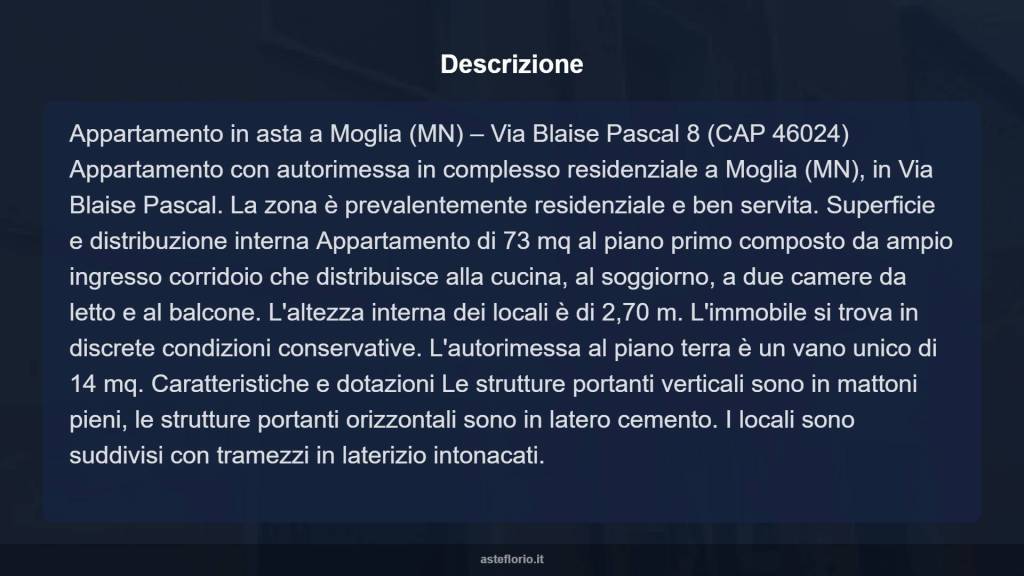 Descrizione

Appartamento in asta a Moglia (MN) – Via Blaise Pascal 8 (CAP 46024) Appartamento con autorimessa in complesso residenziale a Moglia (MN), in Via Blaise Pascal. La zona è prevalentemente residenziale e ben servita. Superficie e distribuzione interna Appartamento di 73 mq al piano primo composto da ampio ingresso corridoio che distribuisce alla cucina, al soggiorno, a due camere da letto e al balcone. L'altezza interna dei locali è di 2,70 m. L'immobile si trova in discrete condizioni conservative. L'autorimessa al piano terra è un vano unico di 14 mq. Caratteristiche e dotazioni Le strutture portanti verticali sono in mattoni pieni, le strutture portanti orizzontali sono in latero cemento. I locali sono suddivisi con tramezzi in laterizio intonacati.

asteflorio.it